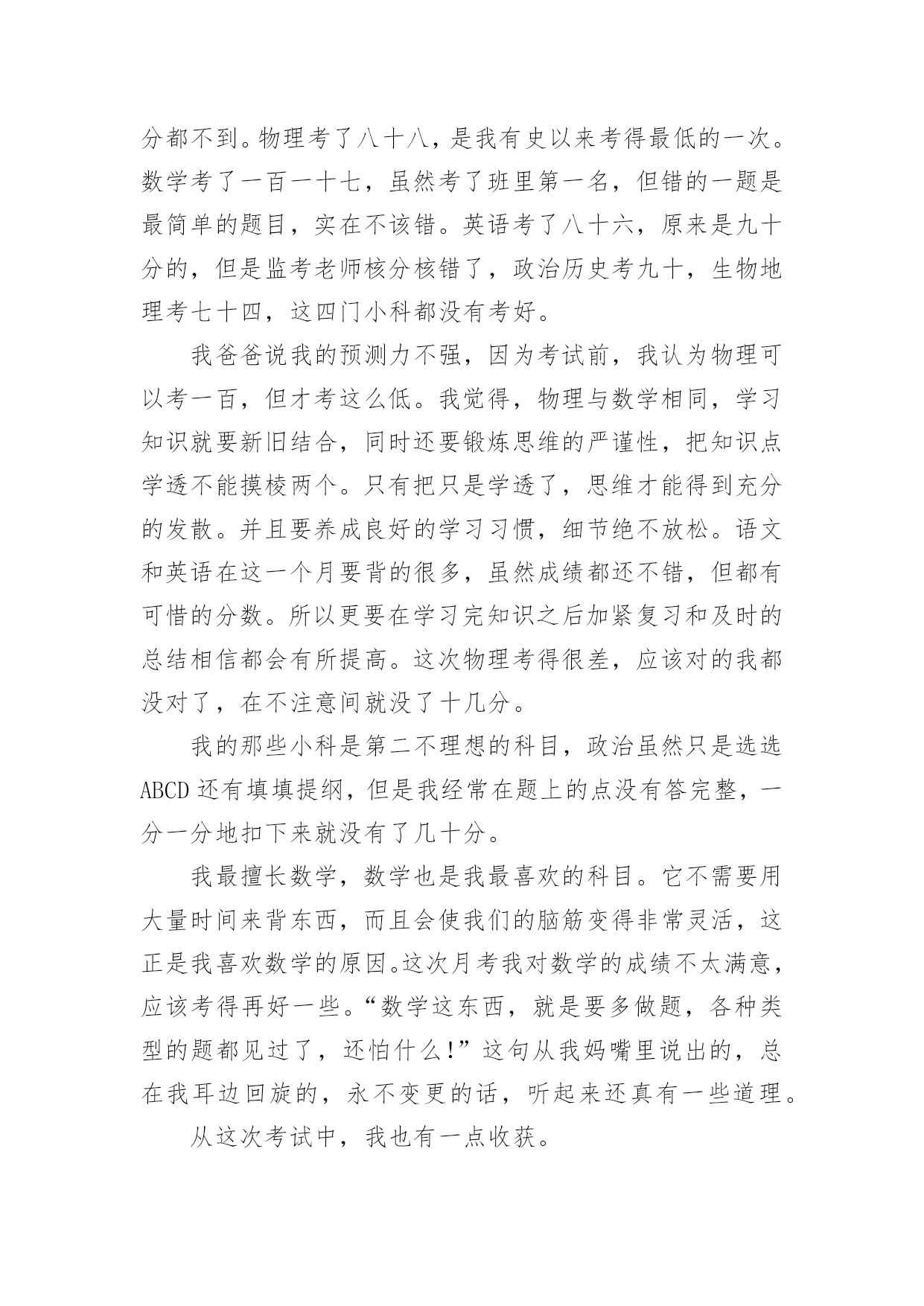 分都不到。物理考了八十八，是我有史以来考得最低的一次。数学考了一百一十七，虽然考了班里第一名，但错的一题是最简单的题目，实在不该错。英语考了八十六，原来是九十分的，但是监考老师核分核错了，政治历史考九十，生物地理考七十四，这四门小科都没有考好。

我爸爸说我的预测力不强，因为考试前，我认为物理可以考一百，但才考这么低。我觉得，物理与数学相同，学习知识就要新旧结合，同时还要锻炼思维的严谨性，把知识点学透不能摸棱两个。只有把只是学透了，思维才能得到充分的发散。并且要养成良好的学习习惯，细节绝不放松。语文和英语在这一个月要背的很多，虽然成绩都还不错，但都有可惜的分数。所以更要在学习完知识之后加紧复习和及时的总结相信都会有所提高。这次物理考得很差，应该对的我都没对了，在不注意间就没了十几分。

我的那些小科是第二不理想的科目，政治虽然只是选选ABCD还有填填提纲，但是我经常在题上的点没有答完整，一分一分地扣下来就没有了几十分。

我最擅长数学，数学也是我最喜欢的科目。它不需要用大量时间来背东西，而且会使我们的脑筋变得非常灵活，这正是我喜欢数学的原因。这次月考我对数学的成绩不太满意，应该考得再好一些。“数学这东西，就是要多做题，各种类型的题都见过了，还怕什么!”这句从我妈嘴里说出的，总在我耳边回旋的，永不变更的话，听起来还真有一些道理。

从这次考试中，我也有一点收获。